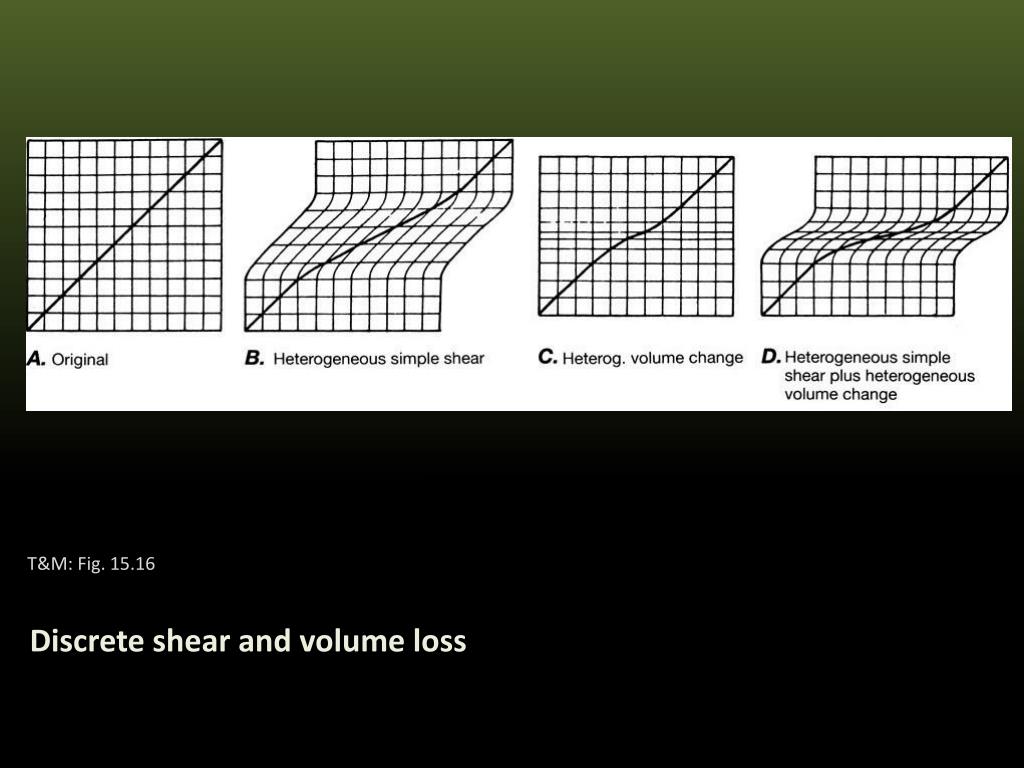 A. Original

B. Heterogeneous simple shear

C. Heterog. volume change

D. Heterogeneous simple shear plus heterogeneous volume change

T&M: Fig. 15.16

Discrete shear and volume loss